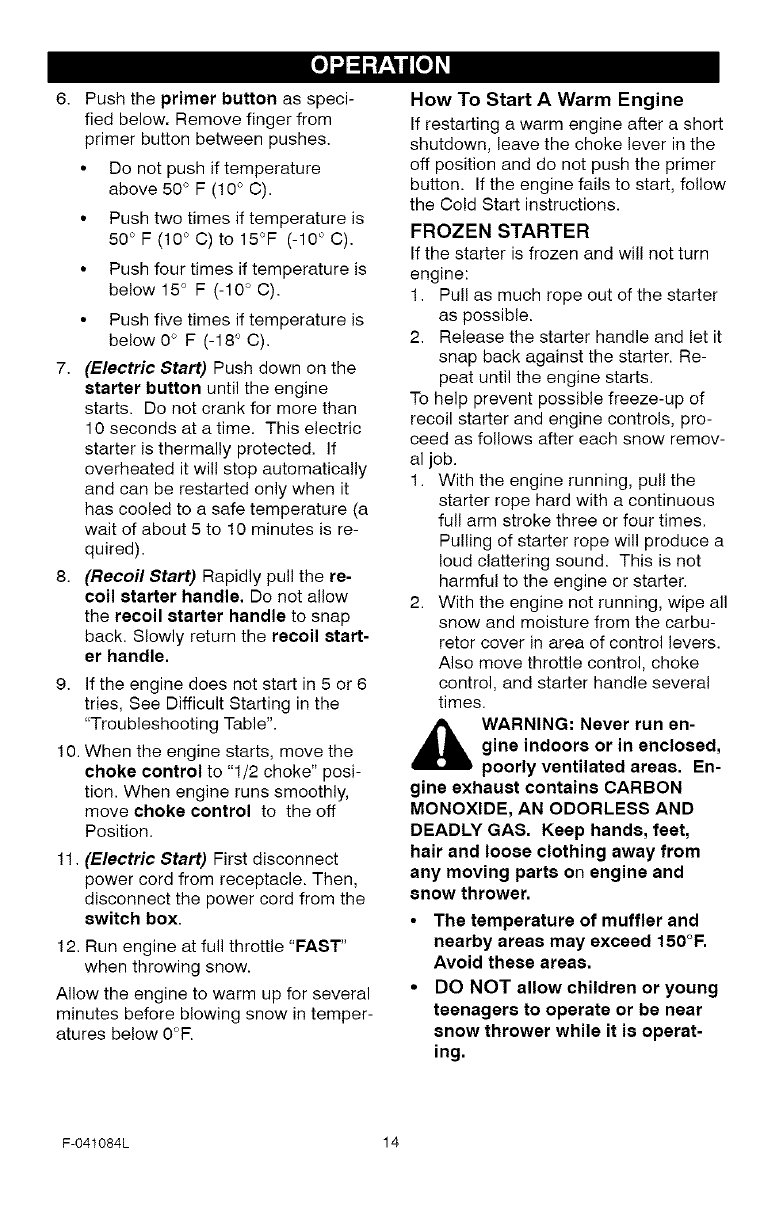 OPERATION

6. Push the primer button as specified below. Remove finger from primer button between pushes.

• Do not push if temperature above 50° F (10° C).

• Push two times if temperature is 50° F (10° C) to 15°F (-10° C).

• Push four times if temperature is below 15° F (-10° C).

• Push five times if temperature is below 0° F (-18° C).

7. (Electric Start) Push down on the starter button until the engine starts. Do not crank for more than 10 seconds at a time. This electric starter is thermally protected. If overheated it will stop automatically and can be restarted only when it has cooled to a safe temperature (a wait of about 5 to 10 minutes is required).

8. (Recoil Start) Rapidly pull the recoil starter handle. Do not allow the recoil starter handle to snap back. Slowly return the recoil starter handle.

9. If the engine does not start in 5 or 6 tries, See Difficult Starting in the "Troubleshooting Table".

10. When the engine starts, move the choke control to "1/2 choke" position. When engine runs smoothly, move choke control to the off Position.

11. (Electric Start) First disconnect power cord from receptacle. Then, disconnect the power cord from the switch box.

12. Run engine at full throttle "FAST" when throwing snow.

Allow the engine to warm up for several minutes before blowing snow in temperatures below 0°F.

How To Start A Warm Engine

If restarting a warm engine after a short shutdown, leave the choke lever in the off position and do not push the primer button. If the engine fails to start, follow the Cold Start instructions.

FROZEN STARTER

If the starter is frozen and will not turn engine:

1. Pull as much rope out of the starter as possible.

2. Release the starter handle and let it snap back against the starter. Repeat until the engine starts.

To help prevent possible freeze-up of recoil starter and engine controls, proceed as follows after each snow removal job.

1. With the engine running, pull the starter rope hard with a continuous full arm stroke three or four times. Pulling of starter rope will produce a loud clattering sound. This is not harmful to the engine or starter.

2. With the engine not running, wipe all snow and moisture from the carburetor cover in area of control levers. Also move throttle control, choke control, and starter handle several times.

WARNING: Never run engine indoors or in enclosed, poorly ventilated areas. Engine exhaust contains CARBON MONOXIDE, AN ODORLESS AND DEADLY GAS. Keep hands, feet, hair and loose clothing away from any moving parts on engine and snow thrower.

• The temperature of muffler and nearby areas may exceed 150°F. Avoid these areas.

• DO NOT allow children or young teenagers to operate or be near snow thrower while it is operating.

F-041084L 14